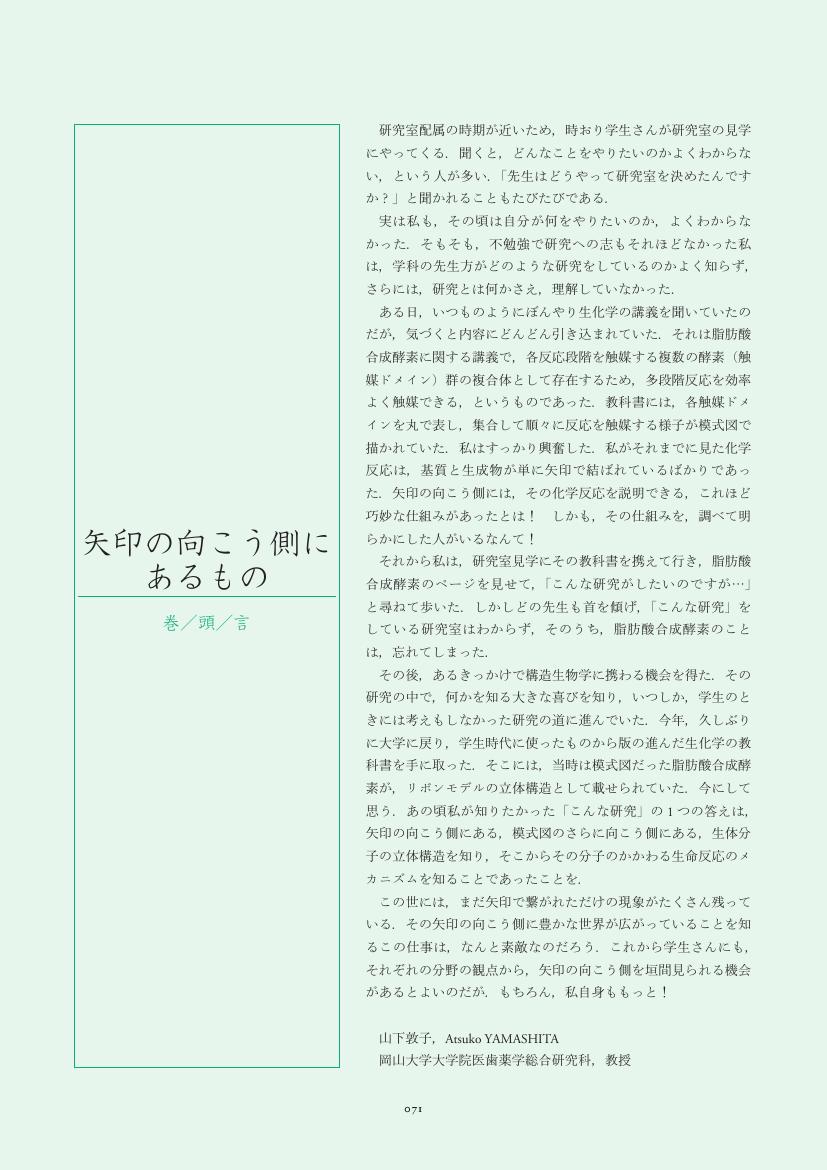 矢印の向こう側にあるもの

巻／頭／言

研究室配属の時期が近いため，時おり学生さんが研究室の見学にやってくる．聞くと，どんなことをやりたいのかよくわからない，という人が多い．「先生はどうやって研究室を決めたんですか？」と聞かれることもたびたびである．

実は私も，その頃は自分が何をやりたいのか，よくわからなかった．そもそも，不勉強で研究への志もそれほどなかった私は，学科の先生方がどのような研究をしているのかよく知らず，さらには，研究とは何かさえ，理解していなかった．

ある日，いつものようにぼんやり生化学の講義を聞いていたのだが，気づくと内容にどんどん引き込まれていた．それは脂肪酸合成酵素に関する講義で，各反応段階を触媒する複数の酵素（触媒ドメイン）群の複合体として存在するため，多段階反応を効率よく触媒できる，というものであった．教科書には，各触媒ドメインを丸で表し，集合して順々に反応を触媒する様子が模式図で描かれていた．私はすっかり興奮した．私がそれまでに見た化学反応は，基質と生成物が単に矢印で結ばれているばかりであった．矢印の向こう側には，その化学反応を説明できる，これほど巧妙な仕組みがあったとは！　しかも，その仕組みを，調べて明らかにした人がいるなんて！

それから私は，研究室見学にその教科書を携えて行き，脂肪酸合成酵素のページを見せて，「こんな研究がしたいのですが…」と尋ねて歩いた．しかしどの先生も首を傾げ，「こんな研究」をしている研究室はわからず，そのうち，脂肪酸合成酵素のことは，忘れてしまった．

その後，あるきっかけで構造生物学に携わる機会を得た．その研究の中で，何かを知る大きな喜びを知り，いつしか，学生のときには考えもしなかった研究の道に進んでいた．今年，久しぶりに大学に戻り，学生時代に使ったものから版の進んだ生化学の教科書を手に取った．そこには，当時は模式図だった脂肪酸合成酵素が，リボンモデルの立体構造として載せられていた．今にして思う．あの頃私が知りたかった「こんな研究」の1つの答えは，矢印の向こう側にある，模式図のさらに向こう側にある，生体分子の立体構造を知り，そこからその分子のかかわる生命反応のメカニズムを知ることであったことを．

この世には，まだ矢印で繋がれただけの現象がたくさん残っている．その矢印の向こう側に豊かな世界が広がっていることを知るこの仕事は，なんと素敵なのだろう．これから学生さんにも，それぞれの分野の観点から，矢印の向こう側を垣間見られる機会があるとよいのだが．もちろん，私自身ももっと！

山下敦子，Atsuko YAMASHITA
岡山大学大学院医歯薬学総合研究科，教授

071